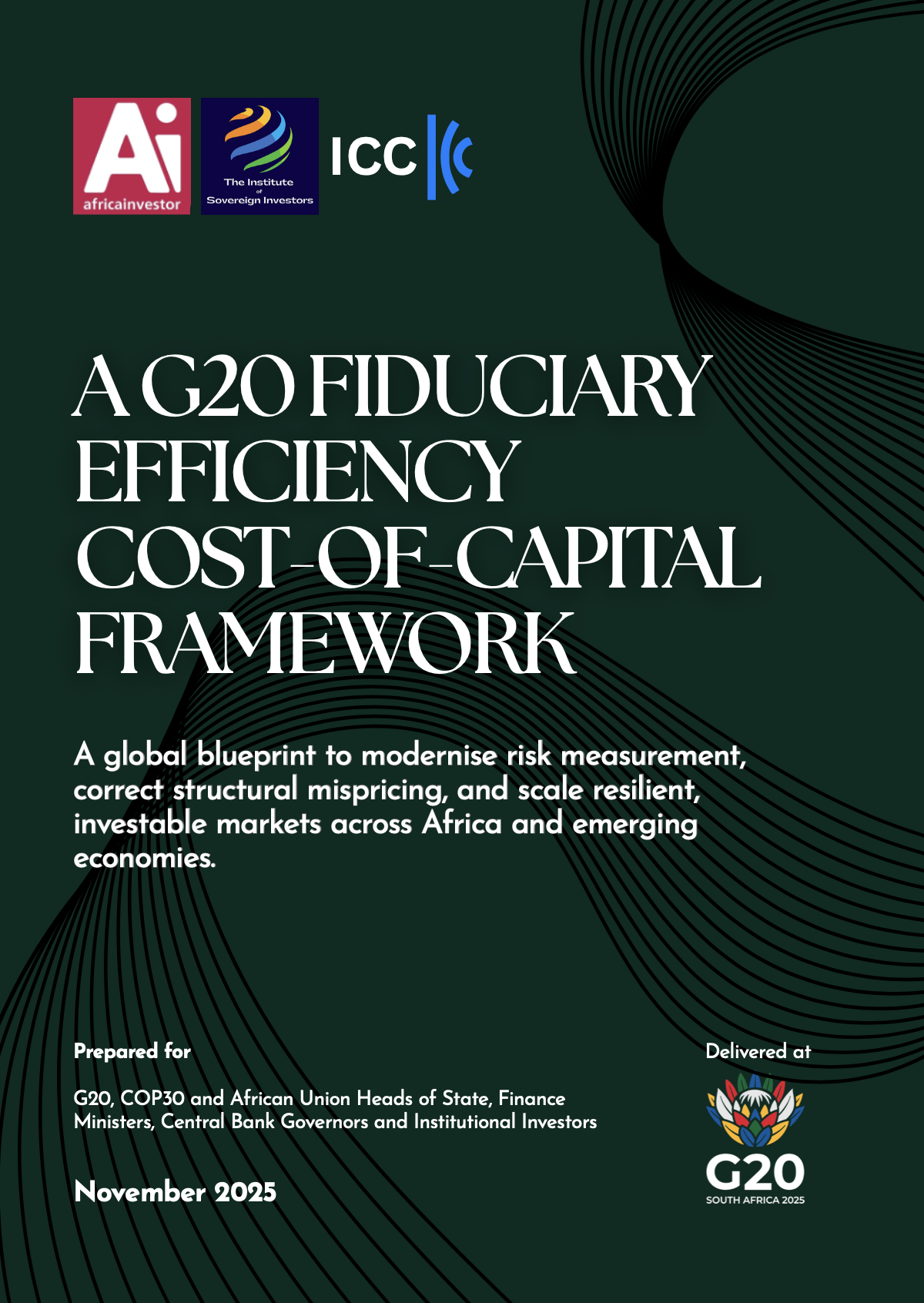 Ai
africainvestor

The Institute
of
Sovereign Investors

ICC

A G20 FIDUCIARY EFFICIENCY COST-OF-CAPITAL FRAMEWORK

A global blueprint to modernise risk measurement, correct structural mispricing, and scale resilient, investable markets across Africa and emerging economies.

Prepared for

G20, COP30 and African Union Heads of State, Finance Ministers, Central Bank Governors and Institutional Investors

November 2025

Delivered at

G20
SOUTH AFRICA 2025